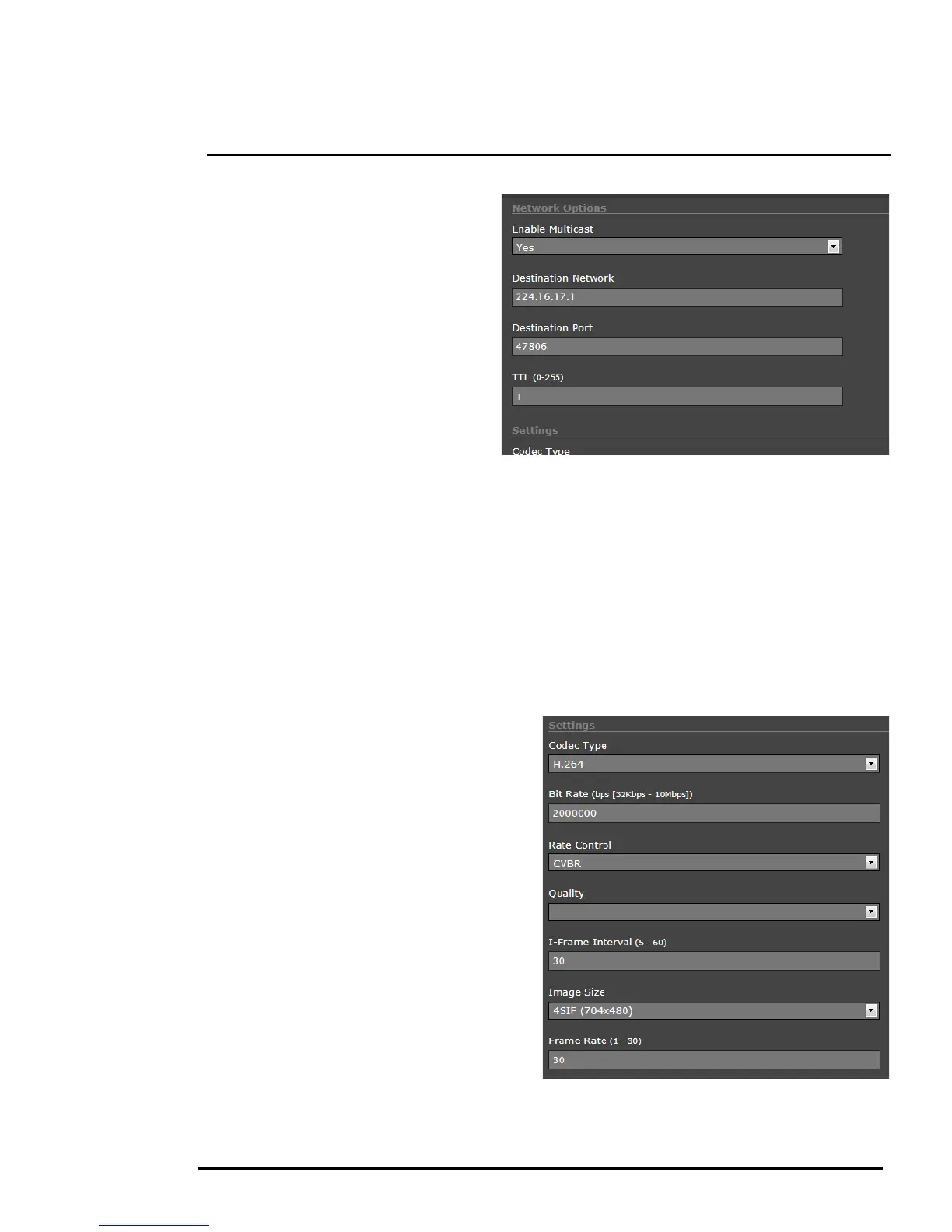 Network Options

Enable Multicast

Yes

Destination Network

224.16.17.1

Destination Port

47806

TTL (0-255)

1

Settings

Codec Type

Settings

Codec Type

H.264

Bit Rate (bps [32Kbps - 10Mbps])

2000000

Rate Control

CVBR

Quality

I-Frame Interval (5 - 60)

30

Image Size

4SIF (704x480)

Frame Rate (1 - 30)

30